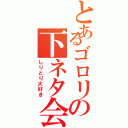 とあるゴロリの下ネタ会

しりとり大好き